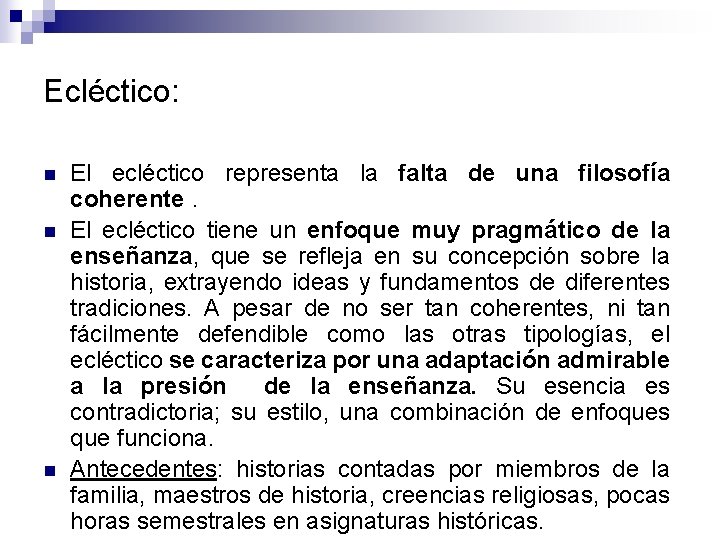 Ecléctico:

El ecléctico representa la falta de una filosofía coherente .

El ecléctico tiene un enfoque muy pragmático de la enseñanza, que se refleja en su concepción sobre la historia, extrayendo ideas y fundamentos de diferentes tradiciones. A pesar de no ser tan coherentes, ni tan fácilmente defendible como las otras tipologías, el ecléctico se caracteriza por una adaptación admirable a la presión de la enseñanza. Su esencia es contradictoria; su estilo, una combinación de enfoques que funciona.

Antecedentes: historias contadas por miembros de la familia, maestros de historia, creencias religiosas, pocas horas semestrales en asignaturas históricas.